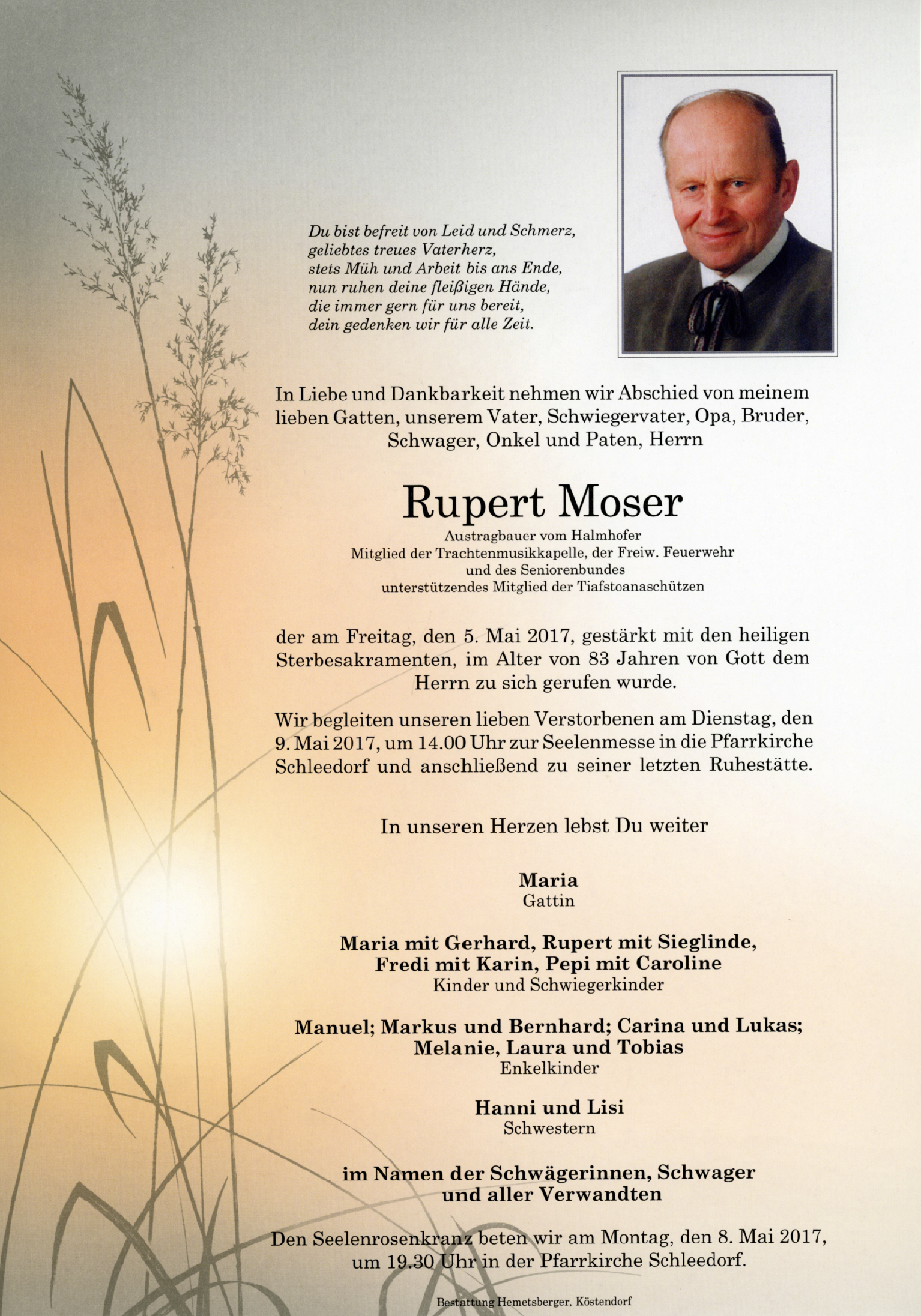 Du bist befreit von Leid und Schmerz,
geliebtes treues Vaterherz,
stets Müh und Arbeit bis ans Ende,
nun ruhen deine fleißigen Hände,
die immer gern für uns bereit,
dein gedenken wir für alle Zeit.

In Liebe und Dankbarkeit nehmen wir Abschied von meinem lieben Gatten, unserem Vater, Schwiegervater, Opa, Bruder, Schwager, Onkel und Paten, Herrn

Rupert Moser

Austragbauer vom Halmhofer
Mitglied der Trachtenmusikkapelle, der Freiw. Feuerwehr
und des Seniorenbundes
unterstützendes Mitglied der Tiafstoanaschützen

der am Freitag, den 5. Mai 2017, gestärkt mit den heiligen Sterbesakramenten, im Alter von 83 Jahren von Gott dem Herrn zu sich gerufen wurde.

Wir begleiten unseren lieben Verstorbenen am Dienstag, den 9. Mai 2017, um 14.00 Uhr zur Seelenmesse in die Pfarrkirche Schleedorf und anschließend zu seiner letzten Ruhestätte.

In unseren Herzen lebst Du weiter

Maria
Gattin

Maria mit Gerhard, Rupert mit Sieglinde,
Fredi mit Karin, Pepi mit Caroline
Kinder und Schwiegerkinder

Manuel; Markus und Bernhard; Carina und Lukas;
Melanie, Laura und Tobias
Enkelkinder

Hanni und Lisi
Schwestern

im Namen der Schwägerinnen, Schwager
und aller Verwandten

Den Seelenrosenkranz beten wir am Montag, den 8. Mai 2017, um 19.30 Uhr in der Pfarrkirche Schleedorf.

Bestattung Hemetsberger, Köstendorf